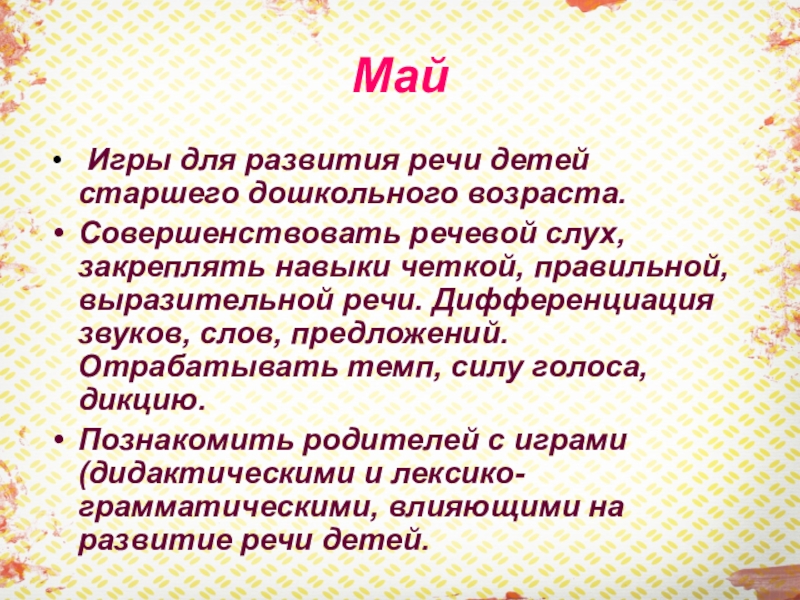 Май

• Игры для развития речи детей старшего дошкольного возраста.
• Совершенствовать речевой слух, закреплять навыки четкой, правильной, выразительной речи. Дифференциация звуков, слов, предложений. Отрабатывать темп, силу голоса, дикцию.
• Познакомить родителей с играми (дидактическими и лексико-грамматическими, влияющими на развитие речи детей.